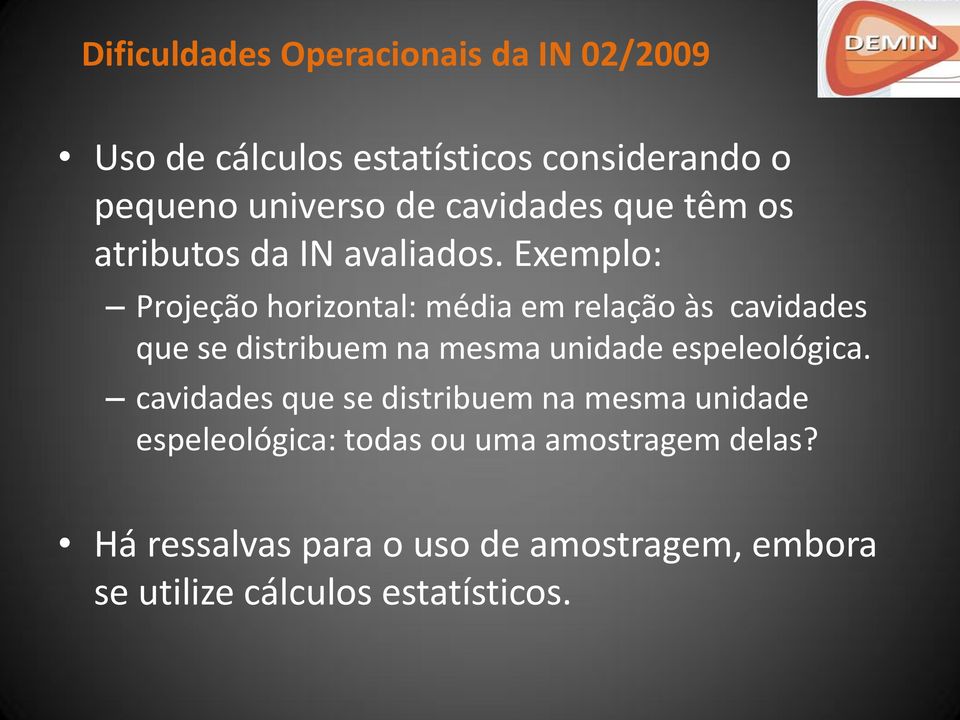 Dificuldades Operacionais da IN 02/2009

DEMIN

• Uso de cálculos estatísticos considerando o pequeno universo de cavidades que têm os atributos da IN avaliados. Exemplo:
– Projeção horizontal: média em relação às cavidades que se distribuem na mesma unidade espeleológica.
– cavidades que se distribuem na mesma unidade espeleológica: todas ou uma amostragem delas?

• Há ressalvas para o uso de amostragem, embora se utilize cálculos estatísticos.